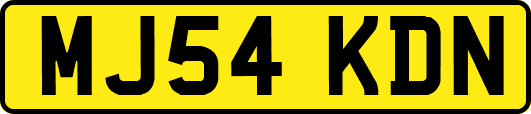 MJ54 KDN